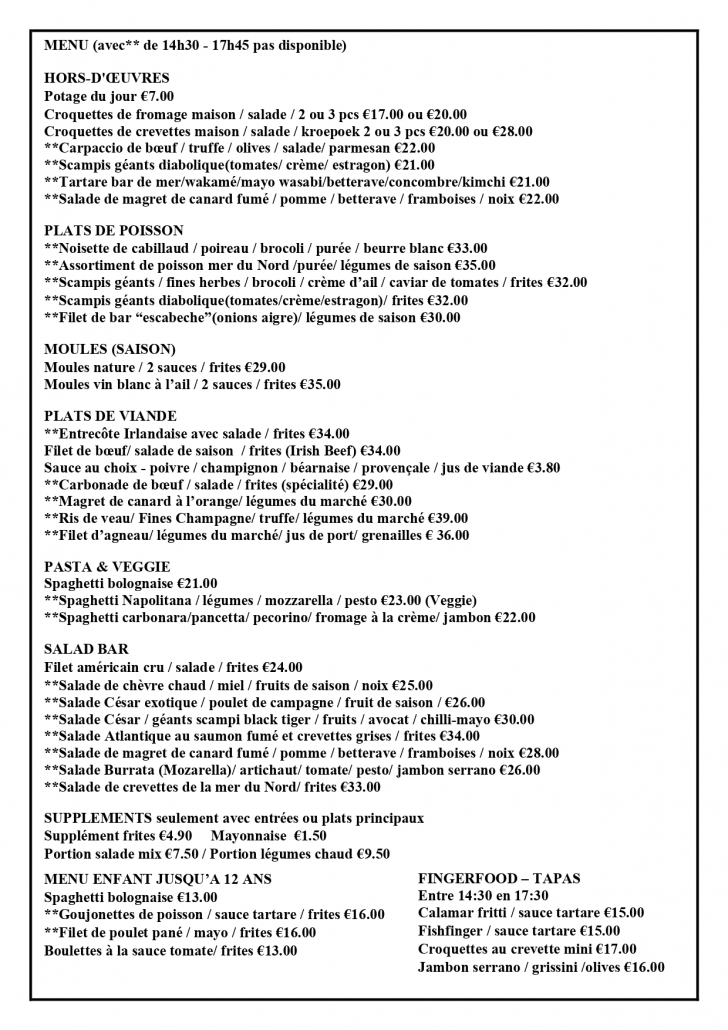 MENU (avec** de 14h30 - 17h45 pas disponible)

HORS-D'ŒUVRES
Potage du jour €7.00
Croquettes de fromage maison / salade / 2 ou 3 pcs €17.00 ou €20.00
Croquettes de crevettes maison / salade / kroepoek 2 ou 3 pcs €20.00 ou €28.00
**Carpaccio de bœuf / truffe / olives / salade/ parmesan €22.00
**Scampis géants diabolique(tomates/ crème/ estragon) €21.00
**Tartare bar de mer/wakamé/mayo wasabi/betterave/concombre/kimchi €21.00
**Salade de magret de canard fumé / pomme / betterave / framboises / noix €22.00

PLATS DE POISSON
**Noisette de cabillaud / poireau / brocoli / purée / beurre blanc €33.00
**Assortiment de poisson mer du Nord /purée/ légumes de saison €35.00
**Scampis géants / fines herbes / brocoli / crème d'ail / caviar de tomates / frites €32.00
**Scampis géants diabolique(tomates/crème/estragon)/ frites €32.00
**Filet de bar "escabeche"(onions aigre)/ légumes de saison €30.00

MOULES (SAISON)
Moules nature / 2 sauces / frites €29.00
Moules vin blanc à l'ail / 2 sauces / frites €35.00

PLATS DE VIANDE
**Entrecôte Irlandaise avec salade / frites €34.00
Filet de bœuf/ salade de saison / frites (Irish Beef) €34.00
Sauce au choix - poivre / champignon / béarnaise / provençale / jus de viande €3.80
**Carbonade de bœuf / salade / frites (spécialité) €29.00
**Magret de canard à l'orange/ légumes du marché €30.00
**Ris de veau/ Fines Champagne/ truffe/ légumes du marché €39.00
**Filet d'agneau/ légumes du marché/ jus de port/ grenailles € 36.00

PASTA & VEGGIE
Spaghetti bolognaise €21.00
**Spaghetti Napolitana / légumes / mozzarella / pesto €23.00 (Veggie)
**Spaghetti carbonara/pancetta/ pecorino/ fromage à la crème/ jambon €22.00

SALAD BAR
Filet américain cru / salade / frites €24.00
**Salade de chèvre chaud / miel / fruits de saison / noix €25.00
**Salade César exotique / poulet de campagne / fruit de saison / €26.00
**Salade César / géants scampi black tiger / fruits / avocat / chilli-mayo €30.00
**Salade Atlantique au saumon fumé et crevettes grises / frites €34.00
**Salade de magret de canard fumé / pomme / betterave / framboises / noix €28.00
**Salade Burrata (Mozarella)/ artichaut/ tomate/ pesto/ jambon serrano €26.00
**Salade de crevettes de la mer du Nord/ frites €33.00

SUPPLEMENTS seulement avec entrées ou plats principaux
Supplément frites €4.90 Mayonnaise €1.50
Portion salade mix €7.50 / Portion légumes chaud €9.50

MENU ENFANT JUSQU'A 12 ANS
Spaghetti bolognaise €13.00
**Goujonettes de poisson / sauce tartare / frites €16.00
**Filet de poulet pané / mayo / frites €16.00
Boulettes à la sauce tomate/ frites €13.00

FINGERFOOD – TAPAS
Entre 14:30 en 17:30
Calamar fritti / sauce tartare €15.00
Fishfinger / sauce tartare €15.00
Croquettes au crevette mini €17.00
Jambon serrano / grissini /olives €16.00